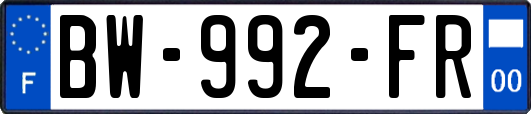 F
BW-992-FR
00